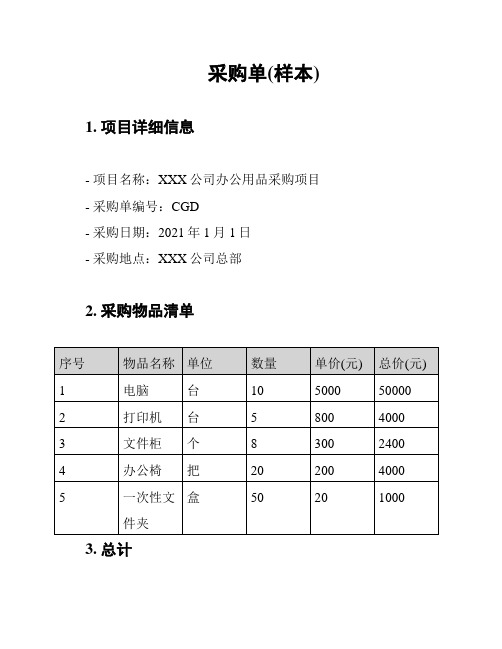 采购单(样本)

1. 项目详细信息

- 项目名称：XXX 公司办公用品采购项目
- 采购单编号：CGD
- 采购日期：2021 年 1 月 1 日
- 采购地点：XXX 公司总部

2. 采购物品清单

| 序号 | 物品名称 | 单位 | 数量 | 单价(元) | 总价(元) |
|---|---|---|---|---|---|
| 1 | 电脑 | 台 | 10 | 5000 | 50000 |
| 2 | 打印机 | 台 | 5 | 800 | 4000 |
| 3 | 文件柜 | 个 | 8 | 300 | 2400 |
| 4 | 办公椅 | 把 | 20 | 200 | 4000 |
| 5 | 一次性文件夹 | 盒 | 50 | 20 | 1000 |

3. 总计